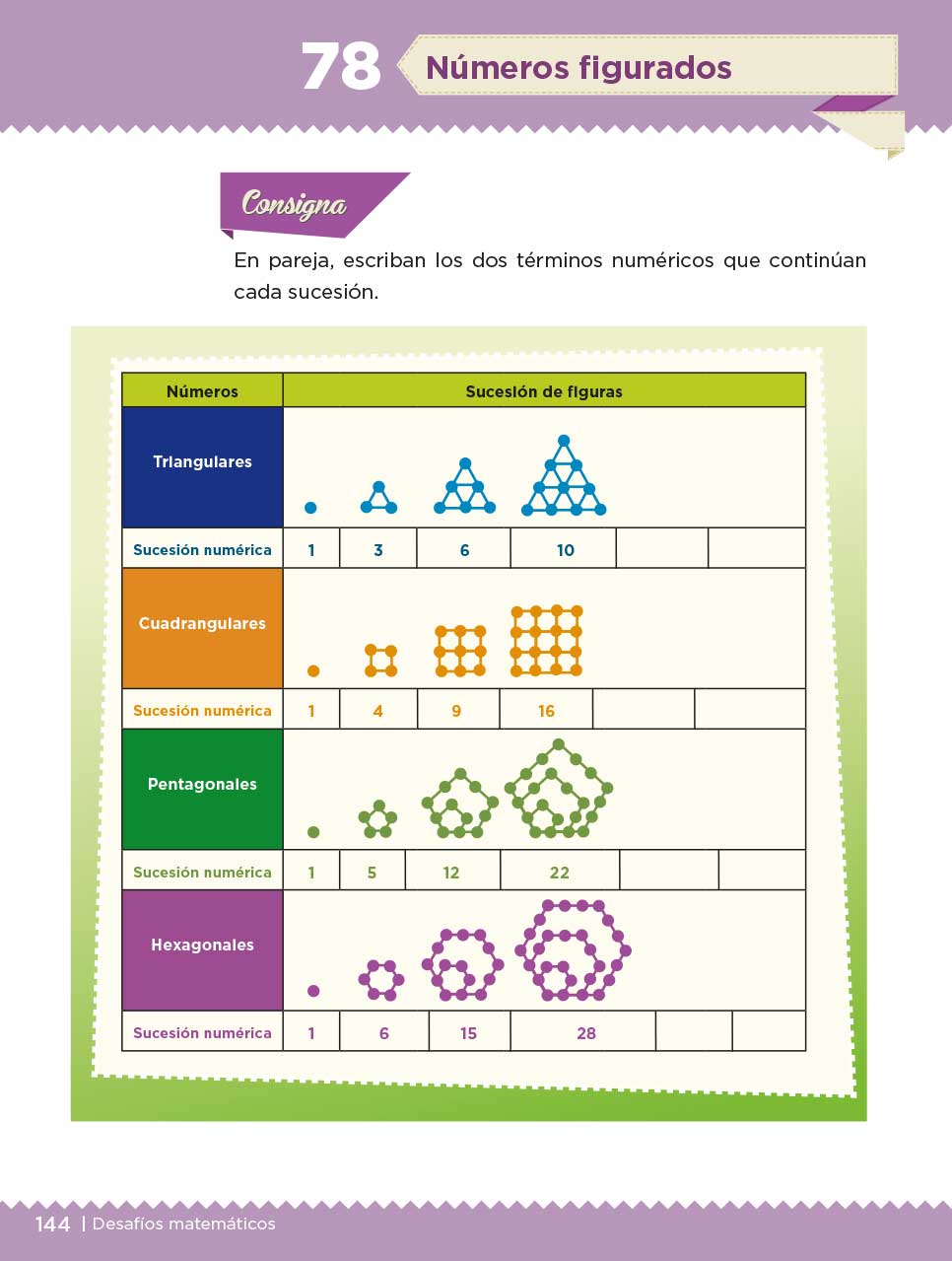 78 Números figurados

Consigna

En pareja, escriban los dos términos numéricos que continúan cada sucesión.

| Números | Sucesión de figuras | | | | | |
|---|---|---|---|---|---|---|
| Triangulares | | | | | | |
| Sucesión numérica | 1 | 3 | 6 | 10 | | |
| Cuadrangulares | | | | | | |
| Sucesión numérica | 1 | 4 | 9 | 16 | | |
| Pentagonales | | | | | | |
| Sucesión numérica | 1 | 5 | 12 | 22 | | |
| Hexagonales | | | | | | |
| Sucesión numérica | 1 | 6 | 15 | 28 | | |

144 | Desafíos matemáticos